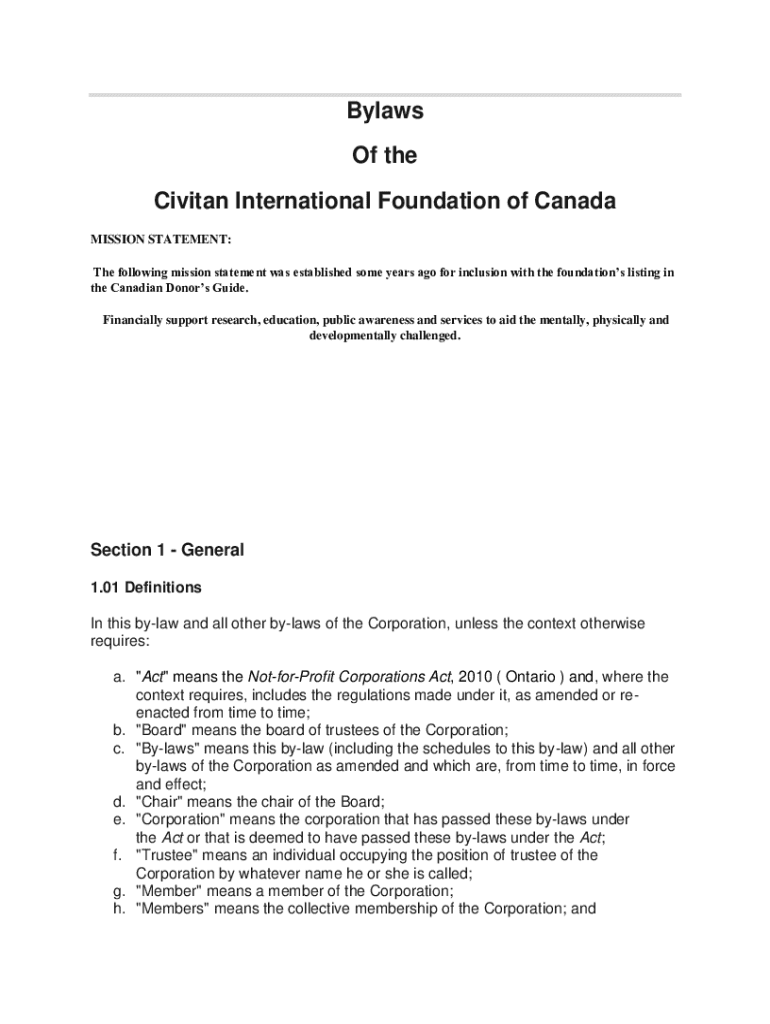 Bylaws

Of the

Civitan International Foundation of Canada

MISSION STATEMENT:

The following mission statement was established some years ago for inclusion with the foundation's listing in the Canadian Donor's Guide.

Financially support research, education, public awareness and services to aid the mentally, physically and developmentally challenged.

Section 1 - General

1.01 Definitions

In this by-law and all other by-laws of the Corporation, unless the context otherwise requires:

a. "Act" means the Not-for-Profit Corporations Act, 2010 ( Ontario ) and, where the context requires, includes the regulations made under it, as amended or re-enacted from time to time;
b. "Board" means the board of trustees of the Corporation;
c. "By-laws" means this by-law (including the schedules to this by-law) and all other by-laws of the Corporation as amended and which are, from time to time, in force and effect;
d. "Chair" means the chair of the Board;
e. "Corporation" means the corporation that has passed these by-laws under the Act or that is deemed to have passed these by-laws under the Act;
f. "Trustee" means an individual occupying the position of trustee of the Corporation by whatever name he or she is called;
g. "Member" means a member of the Corporation;
h. "Members" means the collective membership of the Corporation; and